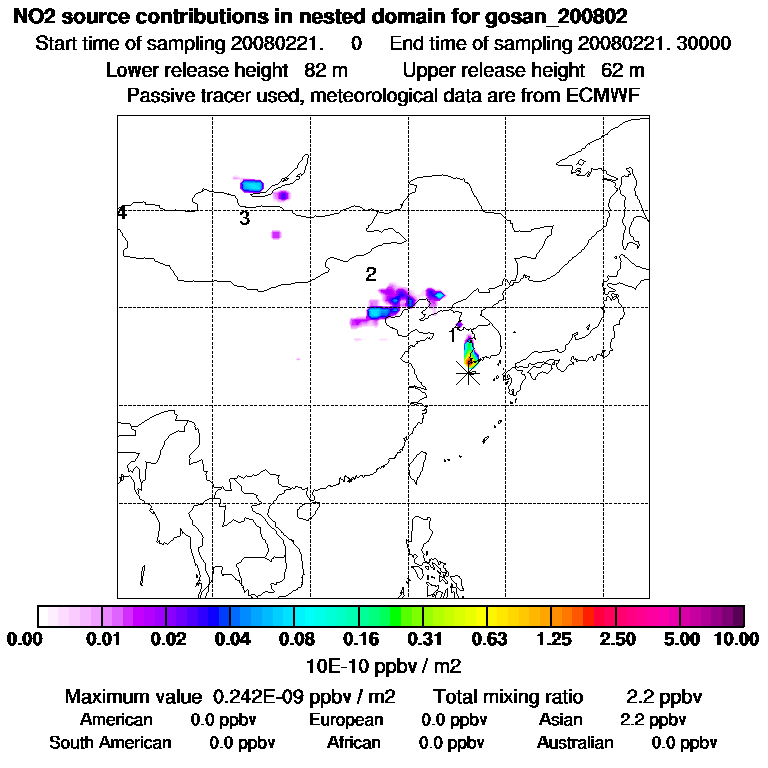 NO2 source contributions in nested domain for gosan_200802

Start time of sampling 20080221. 0 End time of sampling 20080221. 30000

Lower release height 82 m Upper release height 62 m

Passive tracer used, meteorological data are from ECMWF

4

3

2

1

0.00 0.01 0.02 0.04 0.08 0.16 0.31 0.63 1.25 2.50 5.00 10.00

10E-10 ppbv / m2

Maximum value 0.242E-09 ppbv / m2 Total mixing ratio 2.2 ppbv

American 0.0 ppbv European 0.0 ppbv Asian 2.2 ppbv

South American 0.0 ppbv African 0.0 ppbv Australian 0.0 ppbv